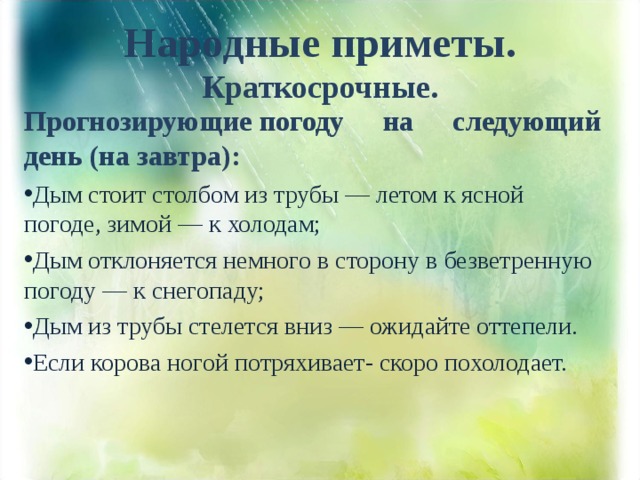 Народные приметы.
Краткосрочные.

Прогнозирующие погоду на следующий день (на завтра):

•Дым стоит столбом из трубы — летом к ясной погоде, зимой — к холодам;

•Дым отклоняется немного в сторону в безветренную погоду — к снегопаду;

•Дым из трубы стелется вниз — ожидайте оттепели.

•Если корова ногой потряхивает- скоро похолодает.